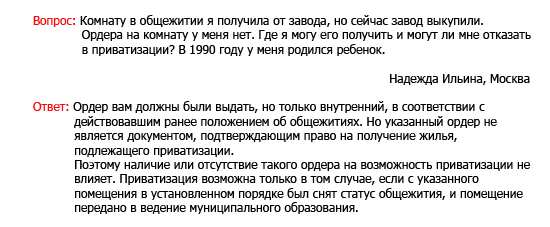 Вопрос: Комнату в общежитии я получила от завода, но сейчас завод выкупили. Ордера на комнату у меня нет. Где я могу его получить и могут ли мне отказать в приватизации? В 1990 году у меня родился ребенок.

Надежда Ильина, Москва

Ответ: Ордер вам должны были выдать, но только внутренний, в соответствии с действовавшим ранее положением об общежитиях. Но указанный ордер не является документом, подтверждающим право на получение жилья, подлежащего приватизации.
Поэтому наличие или отсутствие такого ордера на возможность приватизации не влияет. Приватизация возможна только в том случае, если с указанного помещения в установленном порядке был снят статус общежития, и помещение передано в ведение муниципального образования.